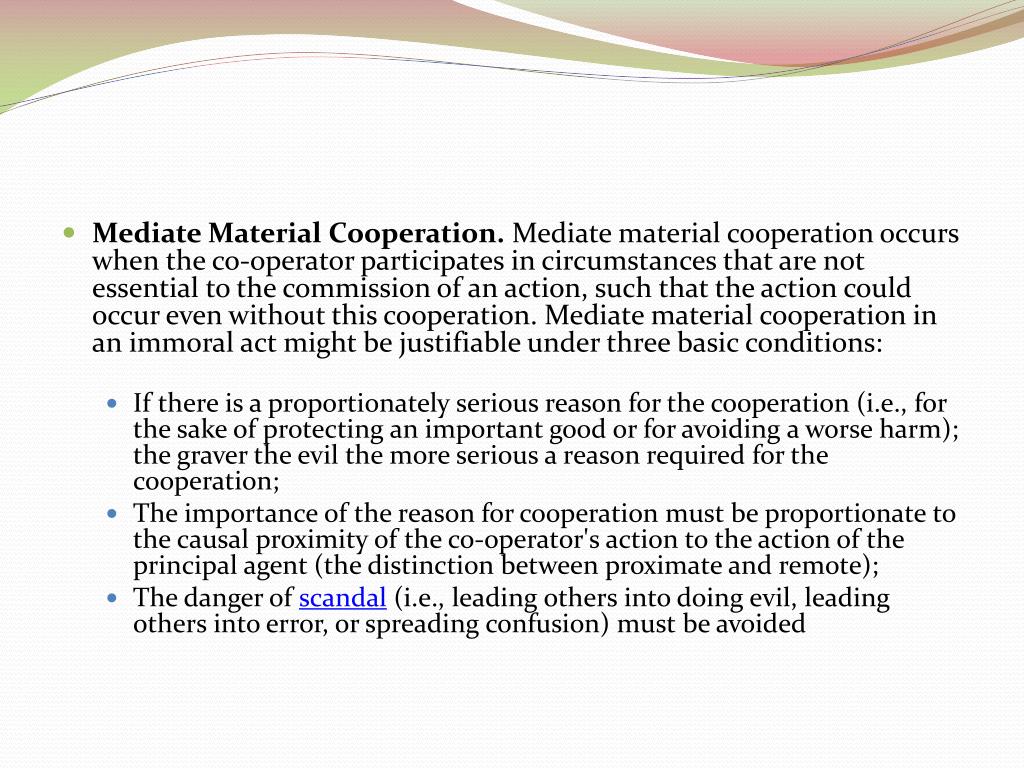 Mediate Material Cooperation. Mediate material cooperation occurs when the co-operator participates in circumstances that are not essential to the commission of an action, such that the action could occur even without this cooperation. Mediate material cooperation in an immoral act might be justifiable under three basic conditions:

If there is a proportionately serious reason for the cooperation (i.e., for the sake of protecting an important good or for avoiding a worse harm); the graver the evil the more serious a reason required for the cooperation;

The importance of the reason for cooperation must be proportionate to the causal proximity of the co-operator's action to the action of the principal agent (the distinction between proximate and remote);

The danger of scandal (i.e., leading others into doing evil, leading others into error, or spreading confusion) must be avoided